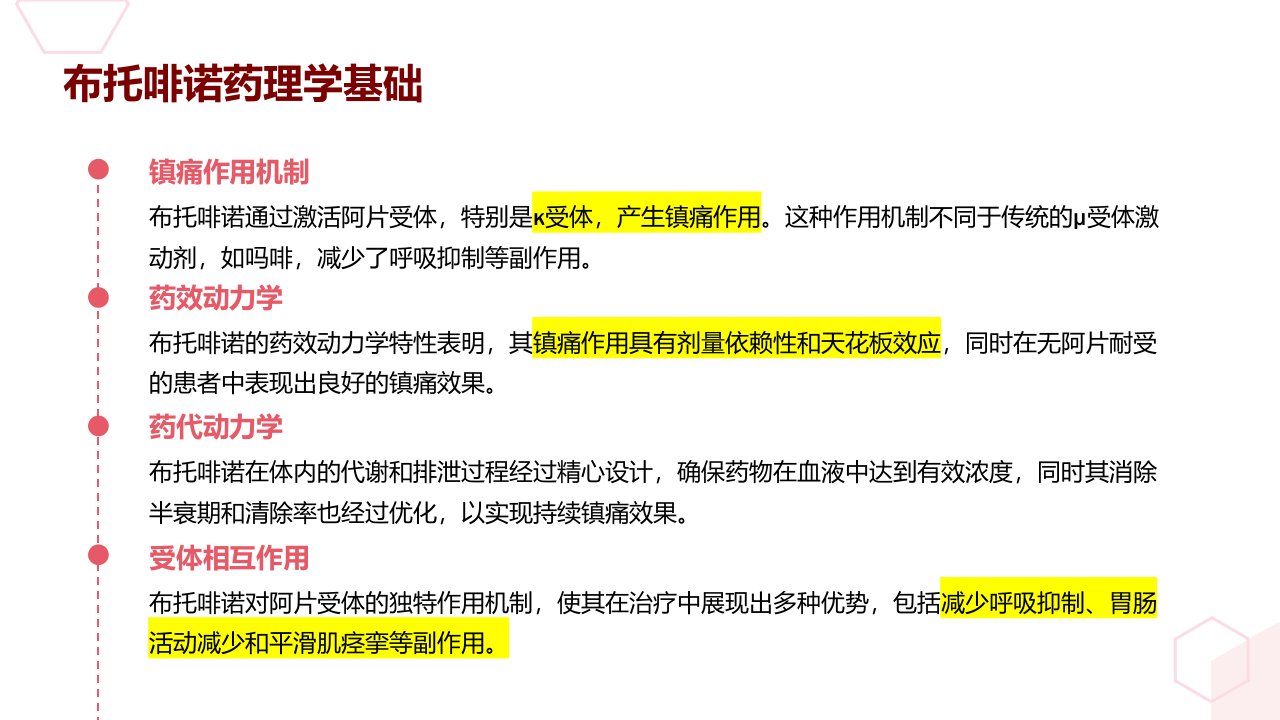 布托啡诺药理学基础

镇痛作用机制

布托啡诺通过激活阿片受体，特别是κ受体，产生镇痛作用。这种作用机制不同于传统的μ受体激动剂，如吗啡，减少了呼吸抑制等副作用。

药效动力学

布托啡诺的药效动力学特性表明，其镇痛作用具有剂量依赖性和天花板效应，同时在无阿片耐受的患者中表现出良好的镇痛效果。

药代动力学

布托啡诺在体内的代谢和排泄过程经过精心设计，确保药物在血液中达到有效浓度，同时其消除半衰期和清除率也经过优化，以实现持续镇痛效果。

受体相互作用

布托啡诺对阿片受体的独特作用机制，使其在治疗中展现出多种优势，包括减少呼吸抑制、胃肠活动减少和平滑肌痉挛等副作用。